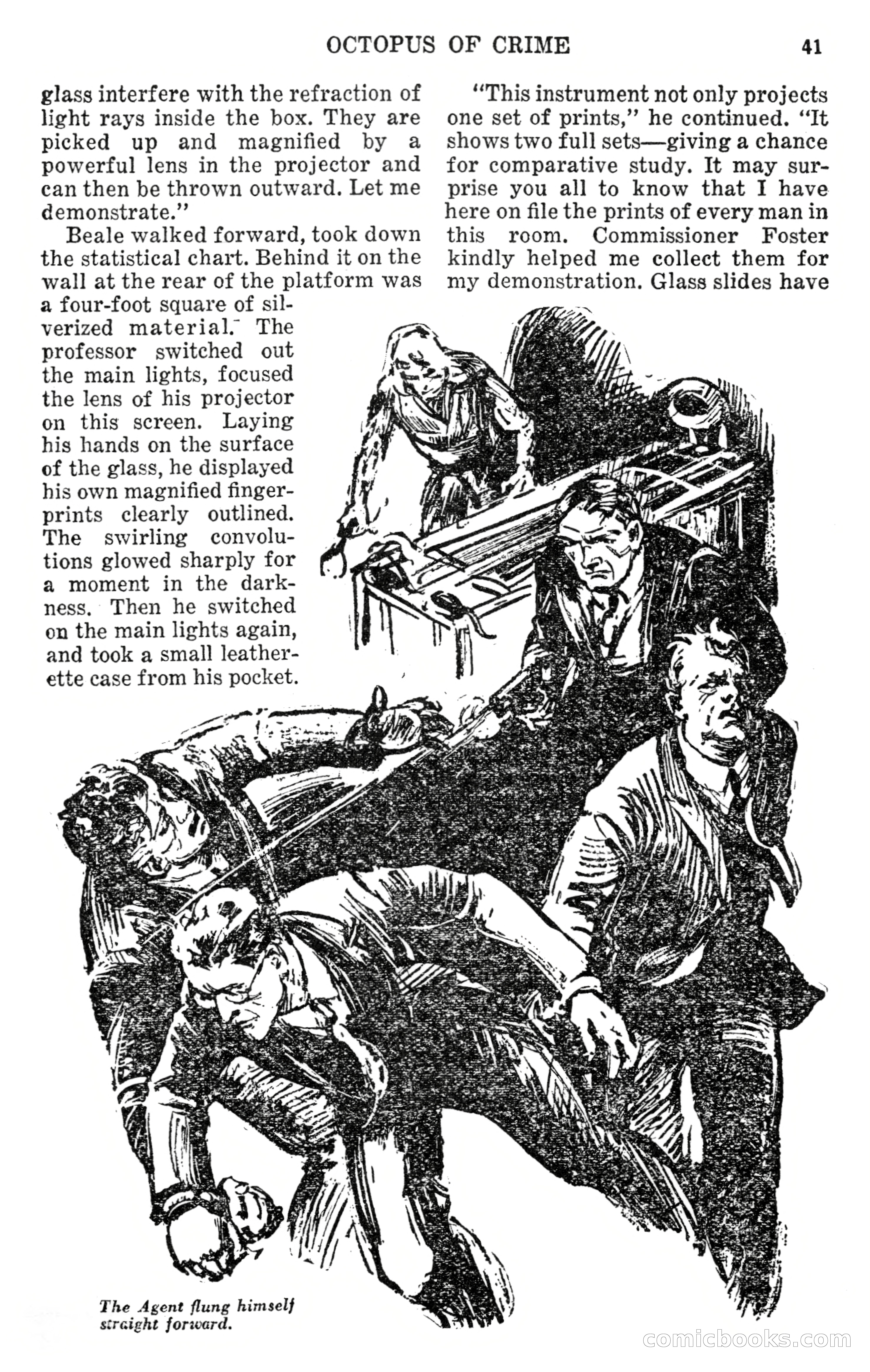 OCTOPUS OF CRIME 41

glass interfere with the refraction of light rays inside the box. They are picked up and magnified by a powerful lens in the projector and can then be thrown outward. Let me demonstrate."

Beale walked forward, took down the statistical chart. Behind it on the wall at the rear of the platform was a four-foot square of silverized material. The professor switched out the main lights, focused the lens of his projector on this screen. Laying his hands on the surface of the glass, he displayed his own magnified fingerprints clearly outlined. The swirling convolutions glowed sharply for a moment in the darkness. Then he switched on the main lights again, and took a small leatherette case from his pocket.

"This instrument not only projects one set of prints," he continued. "It shows two full sets—giving a chance for comparative study. It may surprise you all to know that I have here on file the prints of every man in this room. Commissioner Foster kindly helped me collect them for my demonstration. Glass slides have

The Agent flung himself straight forward.

comicbooks.com